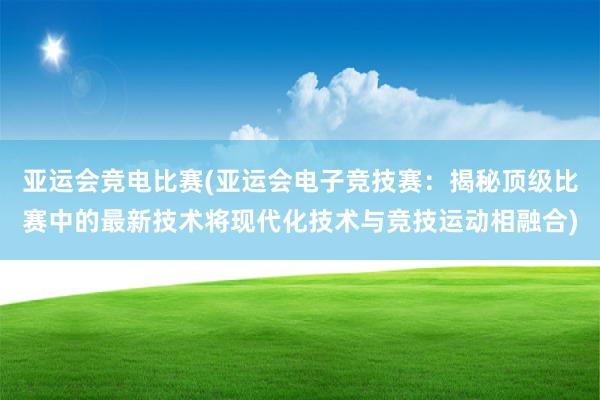 亚运会竞电比赛(亚运会电子竞技赛：揭秘顶级比赛中的最新技术将现代化技术与竞技运动相融合)